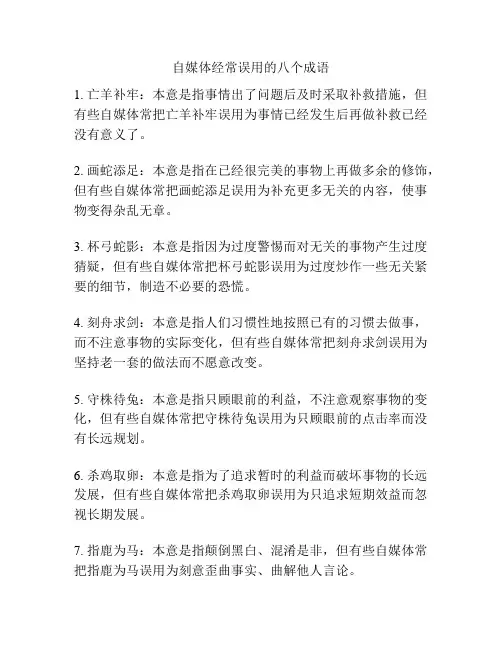 自媒体经常误用的八个成语

1. 亡羊补牢：本意是指事情出了问题后及时采取补救措施，但有些自媒体常把亡羊补牢误用为事情已经发生后再做补救已经没有意义了。

2. 画蛇添足：本意是指在已经很完美的事物上再做多余的修饰，但有些自媒体常把画蛇添足误用为补充更多无关的内容，使事物变得杂乱无章。

3. 杯弓蛇影：本意是指因为过度警惕而对无关的事物产生过度猜疑，但有些自媒体常把杯弓蛇影误用为过度炒作一些无关紧要的细节，制造不必要的恐慌。

4. 刻舟求剑：本意是指人们习惯性地按照已有的习惯去做事，而不注意事物的实际变化，但有些自媒体常把刻舟求剑误用为坚持老一套的做法而不愿意改变。

5. 守株待兔：本意是指只顾眼前的利益，不注意观察事物的变化，但有些自媒体常把守株待兔误用为只顾眼前的点击率而没有长远规划。

6. 杀鸡取卵：本意是指为了追求暂时的利益而破坏事物的长远发展，但有些自媒体常把杀鸡取卵误用为只追求短期效益而忽视长期发展。

7. 指鹿为马：本意是指颠倒黑白、混淆是非，但有些自媒体常把指鹿为马误用为刻意歪曲事实、曲解他人言论。